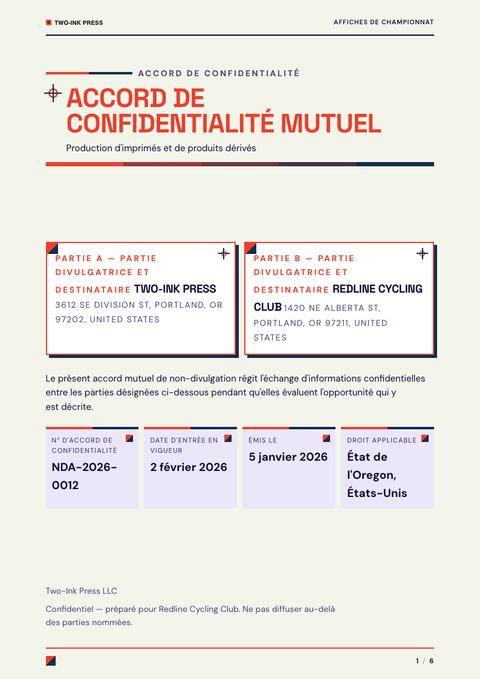 TWO-INK PRESS

AFFICHES DE CHAMPIONNAT

ACCORD DE CONFIDENTIALITÉ

ACCORD DE CONFIDENTIALITÉ MUTUEL

Production d'imprimés et de produits dérivés

PARTIE A — PARTIE DIVULGATRICE ET DESTINATAIRE TWO-INK PRESS 3612 SE DIVISION ST, PORTLAND, OR 97202, UNITED STATES

PARTIE B — PARTIE DIVULGATRICE ET DESTINATAIRE REDLINE CYCLING CLUB 1420 NE ALBERTA ST, PORTLAND, OR 97211, UNITED STATES

Le présent accord mutuel de non-divulgation régit l'échange d'informations confidentielles entre les parties désignées ci-dessous pendant qu'elles évaluent l'opportunité qui y est décrite.

N° D'ACCORD DE CONFIDENTIALITÉ
NDA-2026-0012

DATE D'ENTRÉE EN VIGUEUR
2 février 2026

ÉMIS LE
5 janvier 2026

DROIT APPLICABLE
État de l'Oregon, États-Unis

Two-Ink Press LLC

Confidentiel — préparé pour Redline Cycling Club. Ne pas diffuser au-delà des parties nommées.

1 / 6